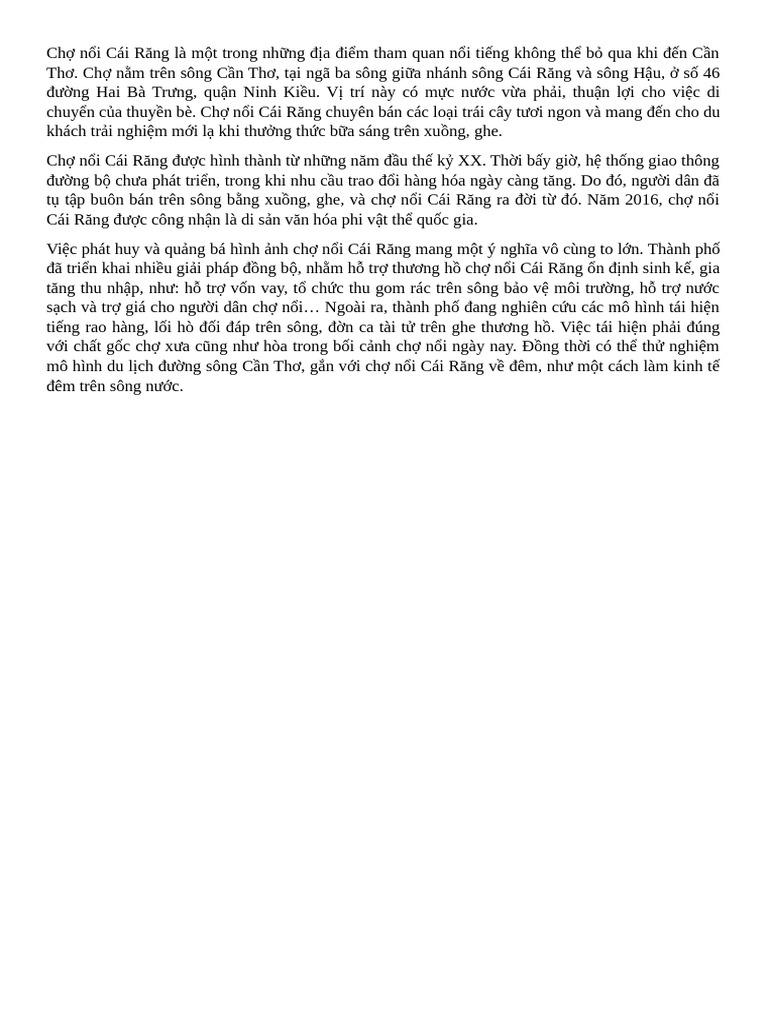 Chợ nổi Cái Răng là một trong những địa điểm tham quan nổi tiếng không thể bỏ qua khi đến Cần Thơ. Chợ nằm trên sông Cần Thơ, tại ngã ba sông giữa nhánh sông Cái Răng và sông Hậu, ở số 46 đường Hai Bà Trưng, quận Ninh Kiều. Vị trí này có mực nước vừa phải, thuận lợi cho việc di chuyển của thuyền bè. Chợ nổi Cái Răng chuyên bán các loại trái cây tươi ngon và mang đến cho du khách trải nghiệm mới lạ khi thưởng thức bữa sáng trên xuồng, ghe.

Chợ nổi Cái Răng được hình thành từ những năm đầu thế kỷ XX. Thời bấy giờ, hệ thống giao thông đường bộ chưa phát triển, trong khi nhu cầu trao đổi hàng hóa ngày càng tăng. Do đó, người dân đã tụ tập buôn bán trên sông bằng xuồng, ghe, và chợ nổi Cái Răng ra đời từ đó. Năm 2016, chợ nổi Cái Răng được công nhận là di sản văn hóa phi vật thể quốc gia.

Việc phát huy và quảng bá hình ảnh chợ nổi Cái Răng mang một ý nghĩa vô cùng to lớn. Thành phố đã triển khai nhiều giải pháp đồng bộ, nhằm hỗ trợ thương hồ chợ nổi Cái Răng ổn định sinh kế, gia tăng thu nhập, như: hỗ trợ vốn vay, tổ chức thu gom rác trên sông bảo vệ môi trường, hỗ trợ nước sạch và trợ giá cho người dân chợ nổi… Ngoài ra, thành phố đang nghiên cứu các mô hình tái hiện tiếng rao hàng, lối hò đối đáp trên sông, đờn ca tài tử trên ghe thương hồ. Việc tái hiện phải đúng với chất gốc chợ xưa cũng như hòa trong bối cảnh chợ nổi ngày nay. Đồng thời có thể thử nghiệm mô hình du lịch đường sông Cần Thơ, gắn với chợ nổi Cái Răng về đêm, như một cách làm kinh tế đêm trên sông nước.